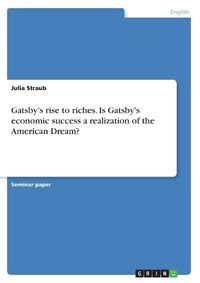 English

Julia Straub

Gatsby's rise to riches. Is Gatsby's economic success a realization of the American Dream?

Seminar paper

GRIN